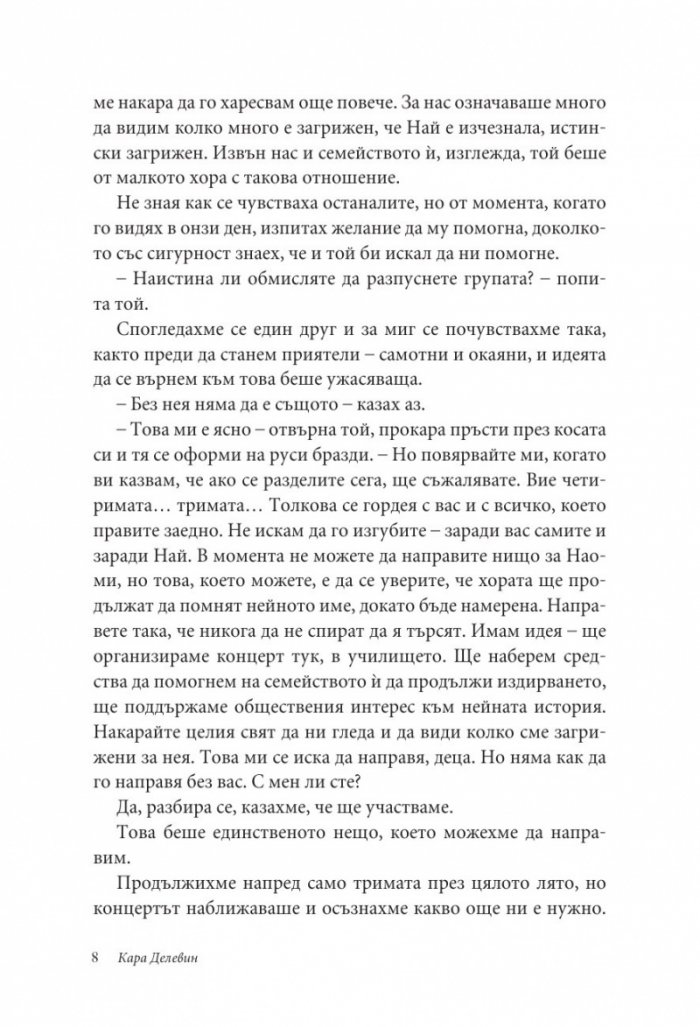 ме накара да го харесвам още повече. За нас означаваше много да видим колко много е загрижен, че Най е изчезнала, истински загрижен. Извън нас и семейството ѝ, изглежда, той беше от малкото хора с такова отношение.

Не зная как се чувстваха останалите, но от момента, когато го видях в онзи ден, изпитах желание да му помогна, доколкото със сигурност знаех, че и той би искал да ни помогне.

– Наистина ли обмисляте да разпуснете групата? – попита той.

Спогледахме се един друг и за миг се почувствахме така, както преди да станем приятели – самотни и окаяни, и идеята да се върнем към това беше ужасяваща.

– Без нея няма да е същото – казах аз.

– Това ми е ясно – отвърна той, прокара пръсти през косата си и тя се оформи на руси бразди. – Но повярвайте ми, когато ви казвам, че ако се разделите сега, ще съжалявате. Вие четиримата… тримата… Толкова се гордея с вас и с всичко, което правите заедно. Не искам да го изгубите – заради вас самите и заради Най. В момента не можете да направите нищо за Наоми, но това, което можете, е да се уверите, че хората ще продължат да помнят нейното име, докато бъде намерена. Направете така, че никога да не спират да я търсят. Имам идея – ще организираме концерт тук, в училището. Ще наберем средства да помогнем на семейството ѝ да продължи издирването, ще поддържаме обществения интерес към нейната история. Накарайте целия свят да ни гледа и да види колко сме загрижени за нея. Това ми се иска да направя, деца. Но няма как да го направя без вас. С мен ли сте?

Да, разбира се, казахме, че ще участваме.

Това беше единственото нещо, което можехме да направим.

Продължихме напред само тримата през цялото лято, но концертът наближаваше и осъзнахме какво още ни е нужно.

8 Кара Делевин